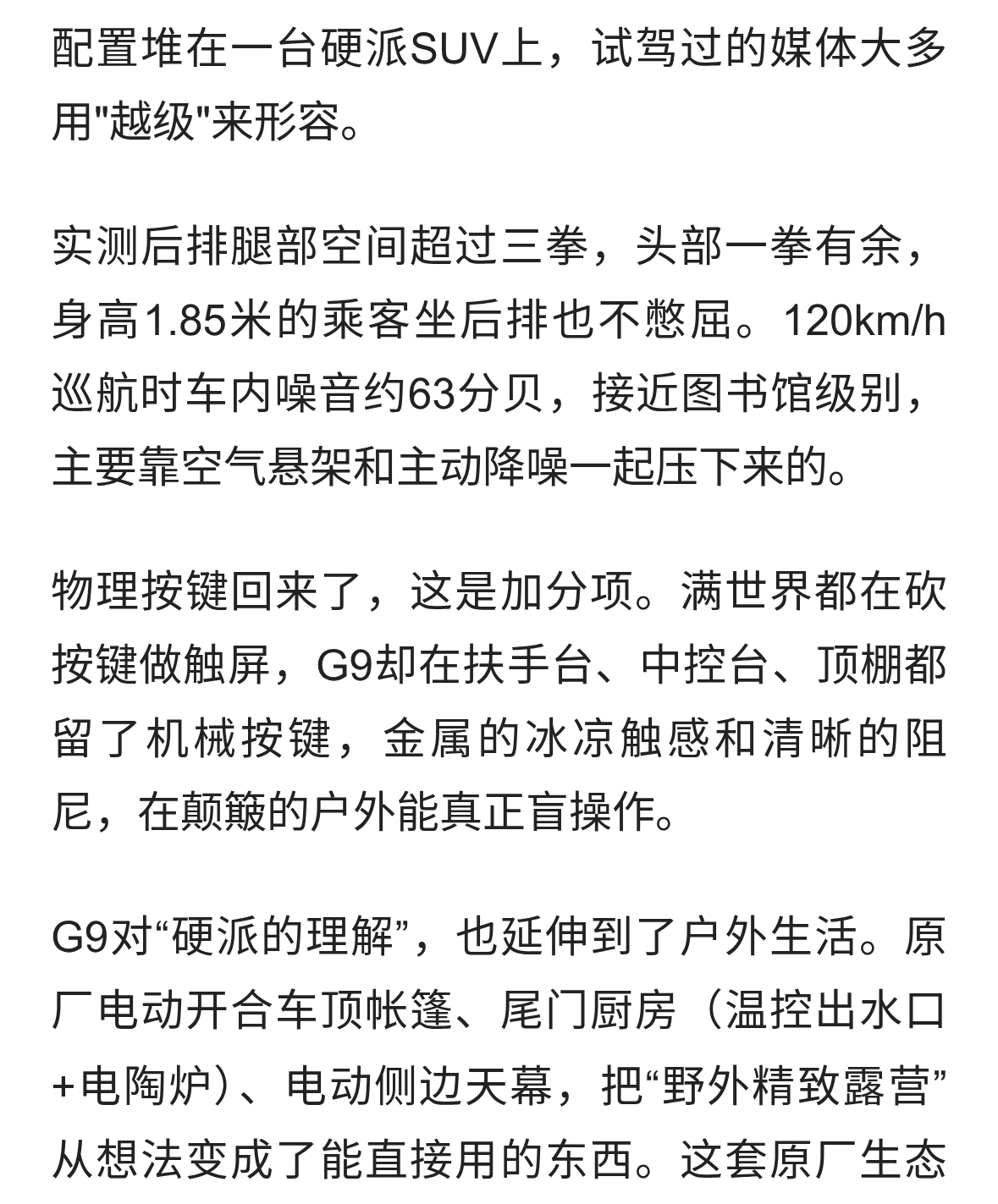 配置堆在一台硬派SUV上，试驾过的媒体大多用"越级"来形容。

实测后排腿部空间超过三拳，头部一拳有余，身高1.85米的乘客坐后排也不憋屈。120km/h巡航时车内噪音约63分贝，接近图书馆级别，主要靠空气悬架和主动降噪一起压下来的。

物理按键回来了，这是加分项。满世界都在砍按键做触屏，G9却在扶手台、中控台、顶棚都留了机械按键，金属的冰凉触感和清晰的阻尼，在颠簸的户外能真正盲操作。

G9对“硬派的理解”，也延伸到了户外生活。原厂电动开合车顶帐篷、尾门厨房（温控出水口+电陶炉）、电动侧边天幕，把“野外精致露营”从想法变成了能直接用的东西。这套原厂生态